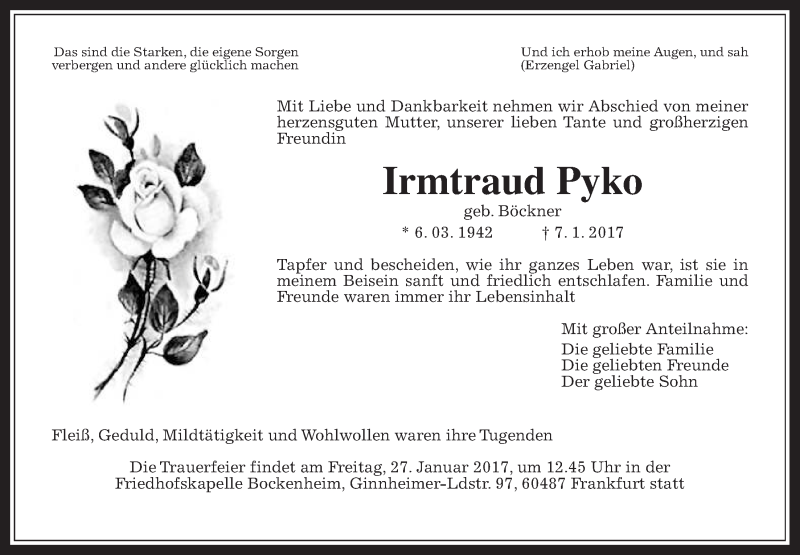 Das sind die Starken, die eigene Sorgen verbergen und andere glücklich machen

Und ich erhob meine Augen, und sah (Erzengel Gabriel)

Mit Liebe und Dankbarkeit nehmen wir Abschied von meiner herzensguten Mutter, unserer lieben Tante und großherzigen Freundin

Irmtraud Pyko

geb. Böckner

* 6. 03. 1942 † 7. 1. 2017

Tapfer und bescheiden, wie ihr ganzes Leben war, ist sie in meinem Beisein sanft und friedlich entschlafen. Familie und Freunde waren immer ihr Lebensinhalt

Mit großer Anteilnahme:
Die geliebte Familie
Die geliebten Freunde
Der geliebte Sohn

Fleiß, Geduld, Mildtätigkeit und Wohlwollen waren ihre Tugenden

Die Trauerfeier findet am Freitag, 27. Januar 2017, um 12.45 Uhr in der Friedhofskapelle Bockenheim, Ginnheimer-Ldstr. 97, 60487 Frankfurt statt